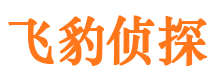 飞豹侦探